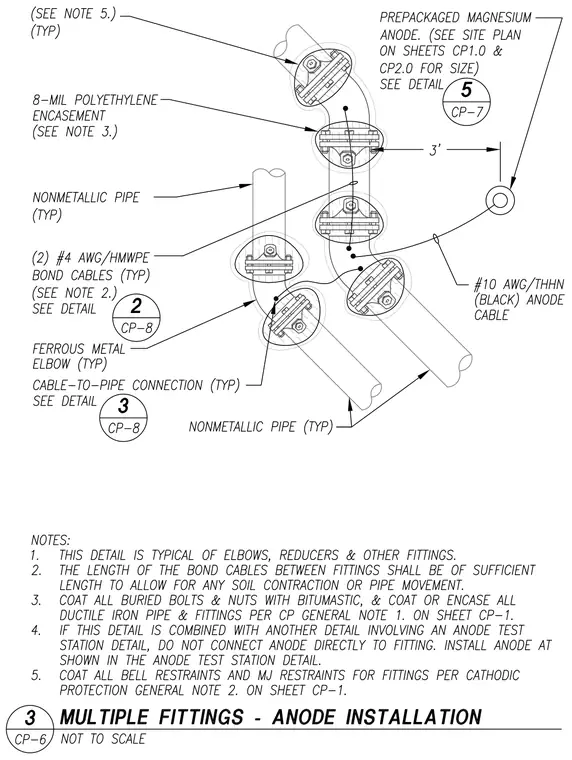 (SEE NOTE 5.)
(TYP)

PREPACKAGED MAGNESIUM ANODE. (SEE SITE PLAN ON SHEETS CP1.0 & CP2.0 FOR SIZE)
SEE DETAIL 5 CP-7

8-MIL POLYETHYLENE ENCASEMENT
(SEE NOTE 3.)

3'

NONMETALLIC PIPE
(TYP)

(2) #4 AWG/HMWPE BOND CABLES (TYP)
(SEE NOTE 2.)
SEE DETAIL 2 CP-8

#10 AWG/THHN (BLACK) ANODE CABLE

FERROUS METAL ELBOW (TYP)

CABLE-TO-PIPE CONNECTION (TYP)
SEE DETAIL 3 CP-8

NONMETALLIC PIPE (TYP)

NOTES:
1. THIS DETAIL IS TYPICAL OF ELBOWS, REDUCERS & OTHER FITTINGS.
2. THE LENGTH OF THE BOND CABLES BETWEEN FITTINGS SHALL BE OF SUFFICIENT LENGTH TO ALLOW FOR ANY SOIL CONTRACTION OR PIPE MOVEMENT.
3. COAT ALL BURIED BOLTS & NUTS WITH BITUMASTIC, & COAT OR ENCASE ALL DUCTILE IRON PIPE & FITTINGS PER CP GENERAL NOTE 1. ON SHEET CP-1.
4. IF THIS DETAIL IS COMBINED WITH ANOTHER DETAIL INVOLVING AN ANODE TEST STATION DETAIL, DO NOT CONNECT ANODE DIRECTLY TO FITTING. INSTALL ANODE AT SHOWN IN THE ANODE TEST STATION DETAIL.
5. COAT ALL BELL RESTRAINTS AND MJ RESTRAINTS FOR FITTINGS PER CATHODIC PROTECTION GENERAL NOTE 2. ON SHEET CP-1.

3 CP-6 MULTIPLE FITTINGS - ANODE INSTALLATION
NOT TO SCALE